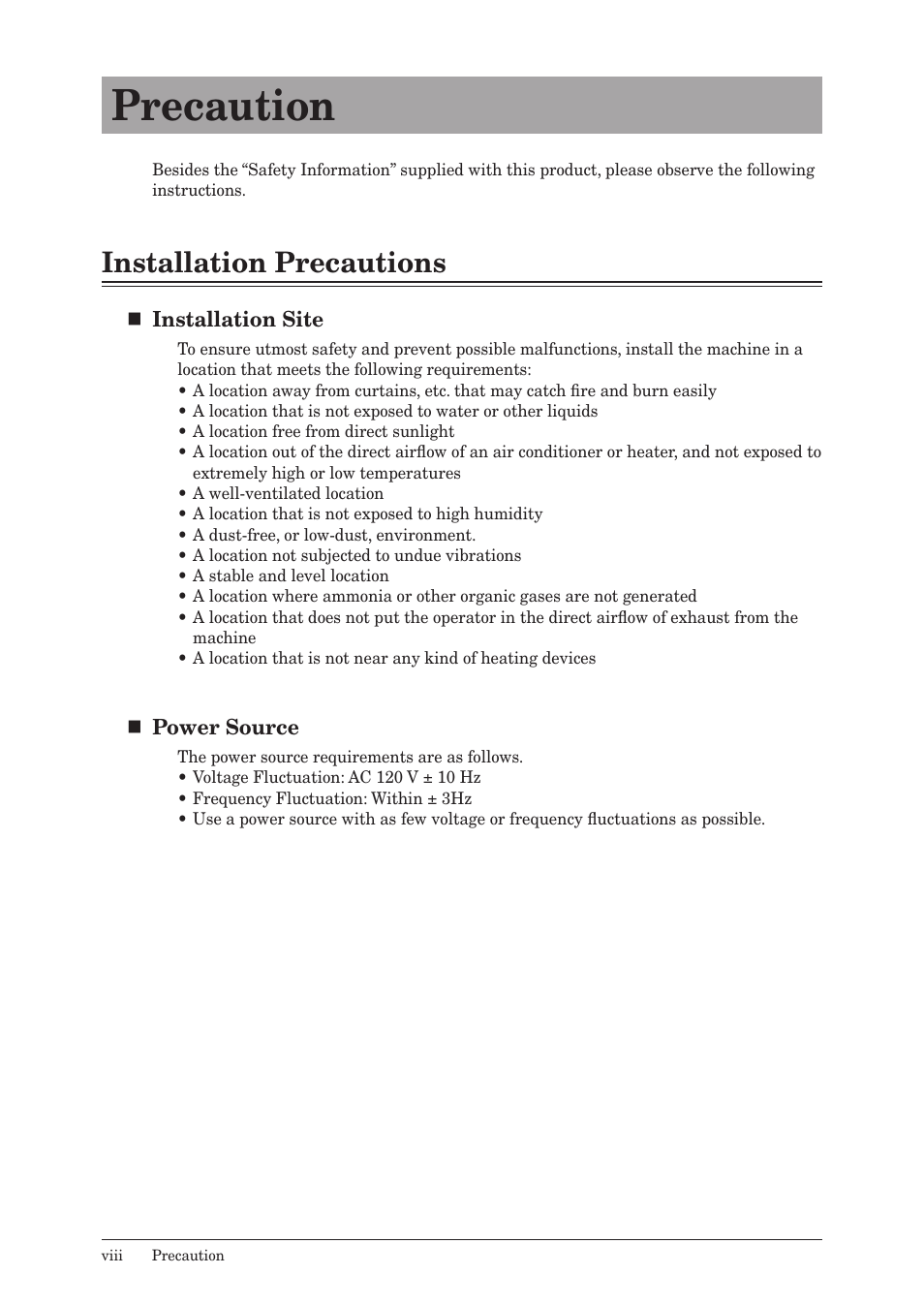 Precaution

Besides the “Safety Information” supplied with this product, please observe the following instructions.

Installation Precautions

■ Installation Site

To ensure utmost safety and prevent possible malfunctions, install the machine in a location that meets the following requirements:
• A location away from curtains, etc. that may catch fire and burn easily
• A location that is not exposed to water or other liquids
• A location free from direct sunlight
• A location out of the direct airflow of an air conditioner or heater, and not exposed to extremely high or low temperatures
• A well-ventilated location
• A location that is not exposed to high humidity
• A dust-free, or low-dust, environment.
• A location not subjected to undue vibrations
• A stable and level location
• A location where ammonia or other organic gases are not generated
• A location that does not put the operator in the direct airflow of exhaust from the machine
• A location that is not near any kind of heating devices

■ Power Source

The power source requirements are as follows.
• Voltage Fluctuation: AC 120 V ± 10 Hz
• Frequency Fluctuation: Within ± 3Hz
• Use a power source with as few voltage or frequency fluctuations as possible.

viii Precaution